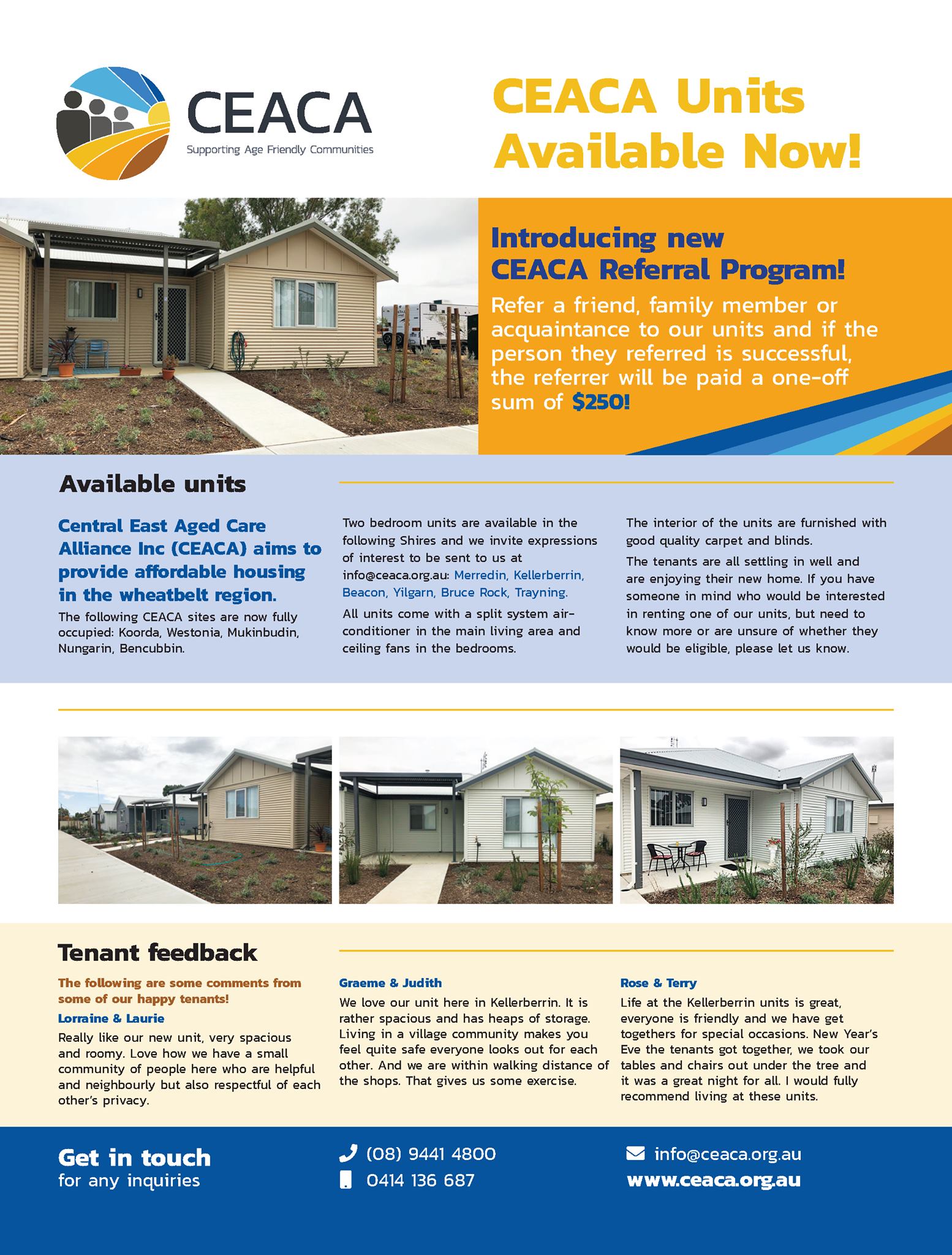 CEACA
Supporting Age Friendly Communities

CEACA Units Available Now!

Introducing new CEACA Referral Program!

Refer a friend, family member or acquaintance to our units and if the person they referred is successful, the referrer will be paid a one-off sum of $250!

Available units

Central East Aged Care Alliance Inc (CEACA) aims to provide affordable housing in the wheatbelt region.

The following CEACA sites are now fully occupied: Koorda, Westonia, Mukinbudin, Nungarin, Bencubbin.

Two bedroom units are available in the following Shires and we invite expressions of interest to be sent to us at info@ceaca.org.au: Merredin, Kellerberrin, Beacon, Yilgarn, Bruce Rock, Trayning.

All units come with a split system air-conditioner in the main living area and ceiling fans in the bedrooms.

The interior of the units are furnished with good quality carpet and blinds.

The tenants are all settling in well and are enjoying their new home. If you have someone in mind who would be interested in renting one of our units, but need to know more or are unsure of whether they would be eligible, please let us know.

Tenant feedback

The following are some comments from some of our happy tenants!

Lorraine & Laurie

Really like our new unit, very spacious and roomy. Love how we have a small community of people here who are helpful and neighbourly but also respectful of each other's privacy.

Graeme & Judith

We love our unit here in Kellerberrin. It is rather spacious and has heaps of storage. Living in a village community makes you feel quite safe everyone looks out for each other. And we are within walking distance of the shops. That gives us some exercise.

Rose & Terry

Life at the Kellerberrin units is great, everyone is friendly and we have get togethers for special occasions. New Year's Eve the tenants got together, we took our tables and chairs out under the tree and it was a great night for all. I would fully recommend living at these units.

Get in touch
for any inquiries

(08) 9441 4800
0414 136 687

info@ceaca.org.au
www.ceaca.org.au